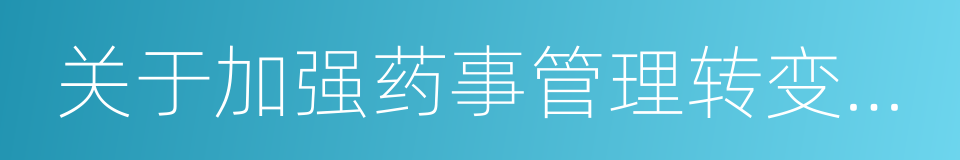 关于加强药事管理转变...